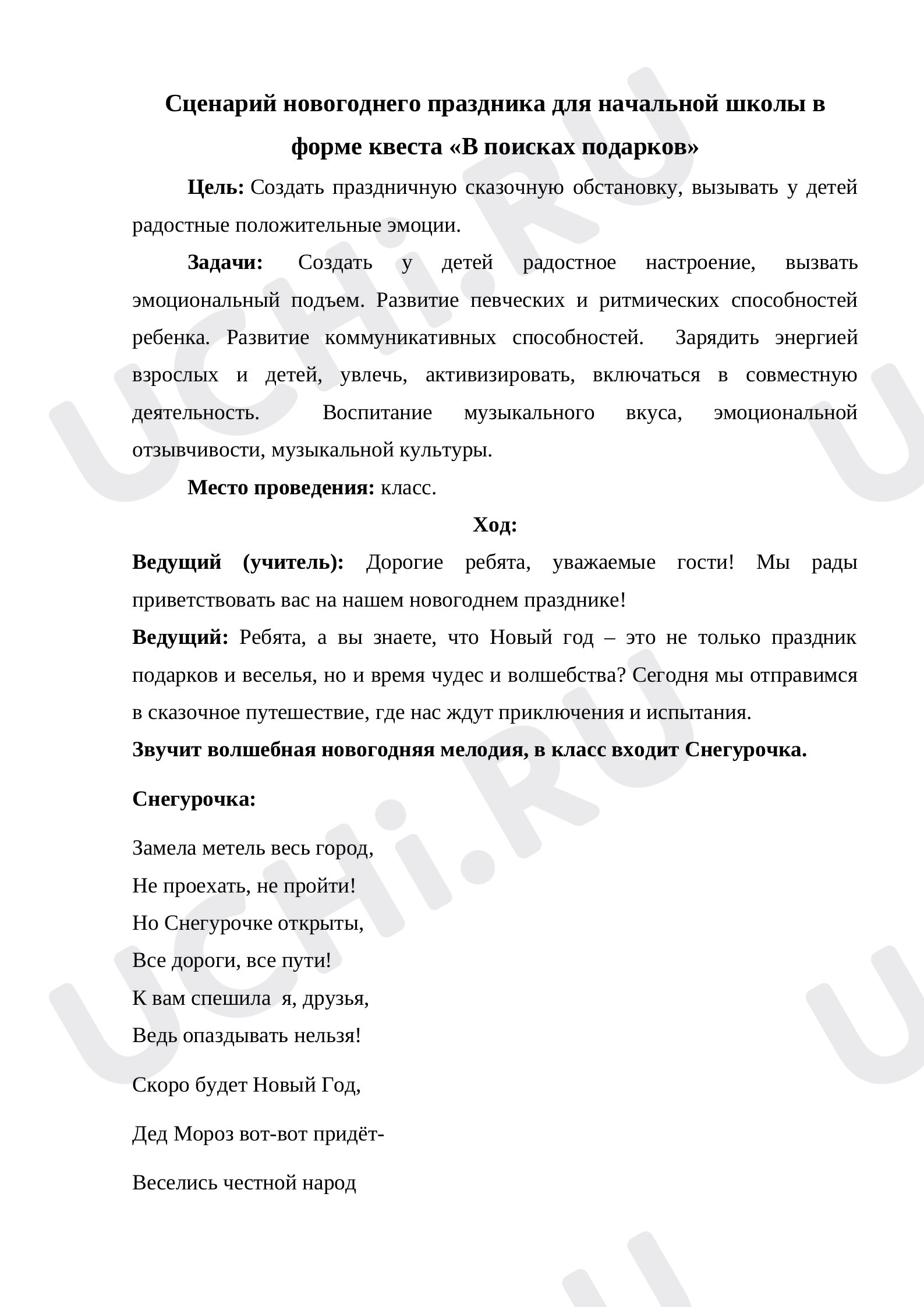 Сценарий новогоднего праздника для начальной школы в форме квеста «В поисках подарков»

Цель: Создать праздничную сказочную обстановку, вызывать у детей радостные положительные эмоции.

Задачи: Создать у детей радостное настроение, вызвать эмоциональный подъем. Развитие певческих и ритмических способностей ребенка. Развитие коммуникативных способностей. Зарядить энергией взрослых и детей, увлечь, активизировать, включаться в совместную деятельность. Воспитание музыкального вкуса, эмоциональной отзывчивости, музыкальной культуры.

Место проведения: класс.

Ход:

Ведущий (учитель): Дорогие ребята, уважаемые гости! Мы рады приветствовать вас на нашем новогоднем празднике!

Ведущий: Ребята, а вы знаете, что Новый год – это не только праздник подарков и веселья, но и время чудес и волшебства? Сегодня мы отправимся в сказочное путешествие, где нас ждут приключения и испытания.

Звучит волшебная новогодняя мелодия, в класс входит Снегурочка.

Снегурочка:

Замела метель весь город,
Не проехать, не пройти!
Но Снегурочке открыты,
Все дороги, все пути!
К вам спешила я, друзья,
Ведь опаздывать нельзя!

Скоро будет Новый Год,

Дед Мороз вот-вот придёт-

Веселись честной народ

UCHi.RU